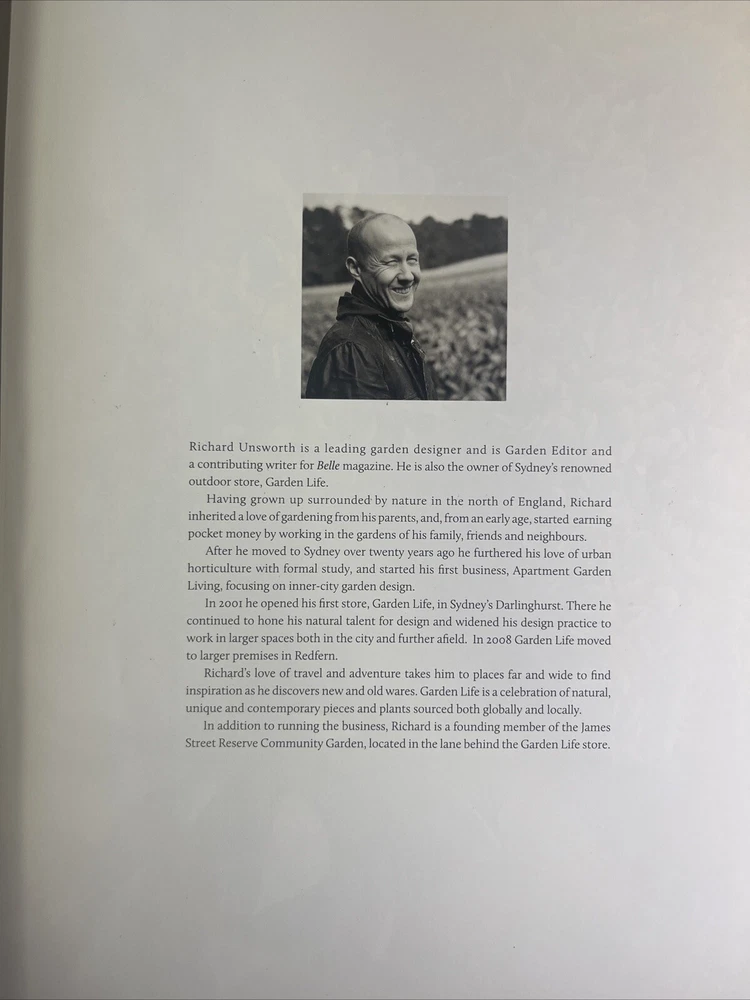 Richard Unsworth is a leading garden designer and is Garden Editor and a contributing writer for Belle magazine. He is also the owner of Sydney's renowned outdoor store, Garden Life.

Having grown up surrounded by nature in the north of England, Richard inherited a love of gardening from his parents, and, from an early age, started earning pocket money by working in the gardens of his family, friends and neighbours.

After he moved to Sydney over twenty years ago he furthered his love of urban horticulture with formal study, and started his first business, Apartment Garden Living, focusing on inner-city garden design.

In 2001 he opened his first store, Garden Life, in Sydney's Darlinghurst. There he continued to hone his natural talent for design and widened his design practice to work in larger spaces both in the city and further afield. In 2008 Garden Life moved to larger premises in Redfern.

Richard's love of travel and adventure takes him to places far and wide to find inspiration as he discovers new and old wares. Garden Life is a celebration of natural, unique and contemporary pieces and plants sourced both globally and locally.

In addition to running the business, Richard is a founding member of the James Street Reserve Community Garden, located in the lane behind the Garden Life store.